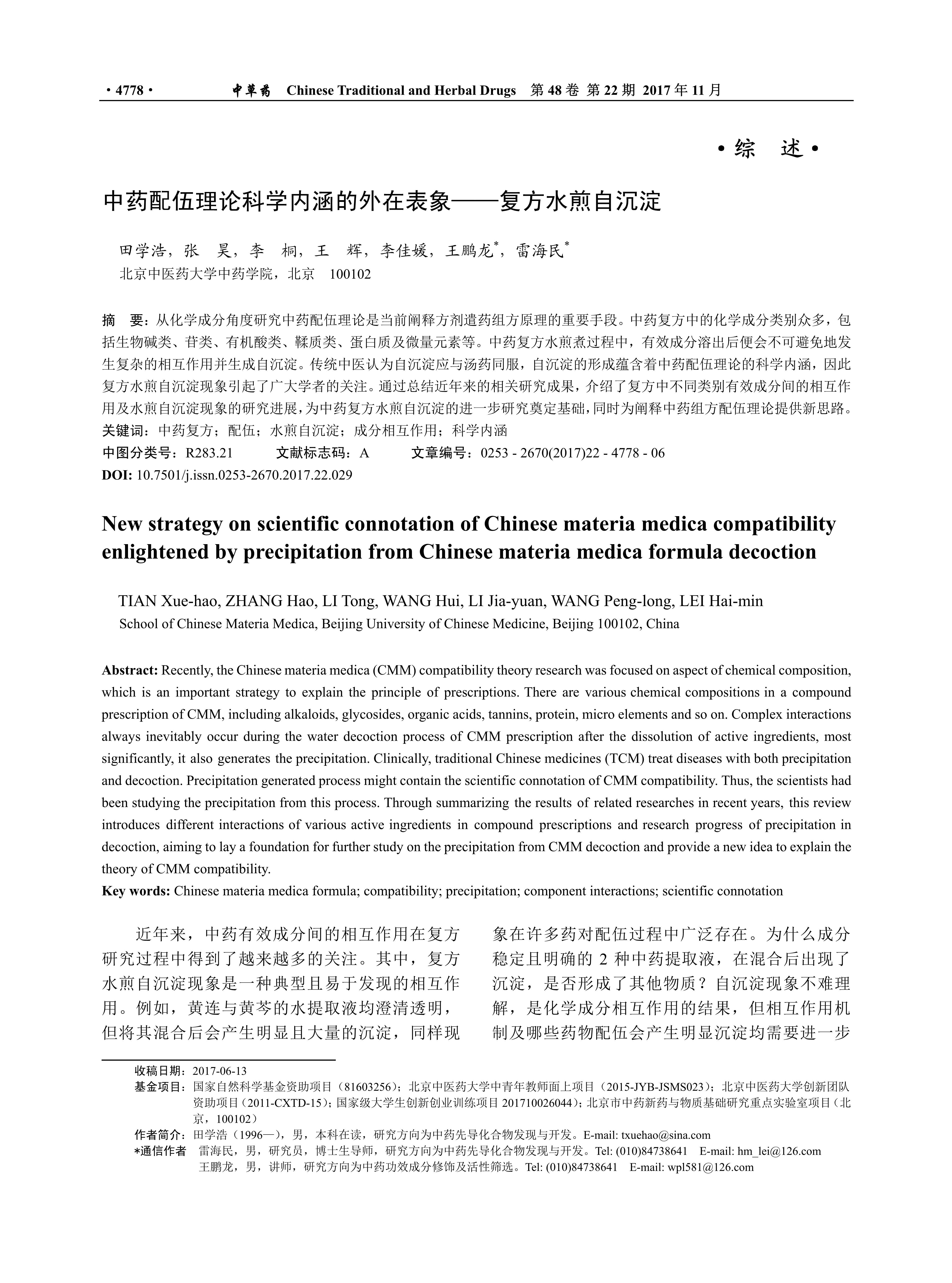 · 4778 ·　中草药　Chinese Traditional and Herbal Drugs　第 48 卷 第 22 期 2017 年 11 月

· 综　述 ·

中药配伍理论科学内涵的外在表象——复方水煎自沉淀

田学浩，张　昊，李　桐，王　辉，李佳媛，王鹏龙*，雷海民*

北京中医药大学中药学院，北京　100102

摘　要：从化学成分角度研究中药配伍理论是当前阐释方剂遣药组方原理的重要手段。中药复方中的化学成分类别众多，包括生物碱类、苷类、有机酸类、鞣质类、蛋白质及微量元素等。中药复方水煎煮过程中，有效成分溶出后便会不可避免地发生复杂的相互作用并生成自沉淀。传统中医认为自沉淀应与汤药同服，自沉淀的形成蕴含着中药配伍理论的科学内涵，因此复方水煎自沉淀现象引起了广大学者的关注。通过总结近年来的相关研究成果，介绍了复方中不同类别有效成分间的相互作用及水煎自沉淀现象的研究进展，为中药复方水煎自沉淀的进一步研究奠定基础，同时为阐释中药组方配伍理论提供新思路。

关键词：中药复方；配伍；水煎自沉淀；成分相互作用；科学内涵

中图分类号：R283.21　　文献标志码：A　　文章编号：0253 - 2670(2017)22 - 4778 - 06

DOI: 10.7501/j.issn.0253-2670.2017.22.029

New strategy on scientific connotation of Chinese materia medica compatibility enlightened by precipitation from Chinese materia medica formula decoction

TIAN Xue-hao, ZHANG Hao, LI Tong, WANG Hui, LI Jia-yuan, WANG Peng-long, LEI Hai-min

School of Chinese Materia Medica, Beijing University of Chinese Medicine, Beijing 100102, China

Abstract: Recently, the Chinese materia medica (CMM) compatibility theory research was focused on aspect of chemical composition, which is an important strategy to explain the principle of prescriptions. There are various chemical compositions in a compound prescription of CMM, including alkaloids, glycosides, organic acids, tannins, protein, micro elements and so on. Complex interactions always inevitably occur during the water decoction process of CMM prescription after the dissolution of active ingredients, most significantly, it also generates the precipitation. Clinically, traditional Chinese medicines (TCM) treat diseases with both precipitation and decoction. Precipitation generated process might contain the scientific connotation of CMM compatibility. Thus, the scientists had been studying the precipitation from this process. Through summarizing the results of related researches in recent years, this review introduces different interactions of various active ingredients in compound prescriptions and research progress of precipitation in decoction, aiming to lay a foundation for further study on the precipitation from CMM decoction and provide a new idea to explain the theory of CMM compatibility.

Key words: Chinese materia medica formula; compatibility; precipitation; component interactions; scientific connotation

近年来，中药有效成分间的相互作用在复方研究过程中得到了越来越多的关注。其中，复方水煎自沉淀现象是一种典型且易于发现的相互作用。例如，黄连与黄芩的水提取液均澄清透明，但将其混合后会产生明显且大量的沉淀，同样现象在许多药对配伍过程中广泛存在。为什么成分稳定且明确的 2 种中药提取液，在混合后出现了沉淀，是否形成了其他物质？自沉淀现象不难理解，是化学成分相互作用的结果，但相互作用机制及哪些药物配伍会产生明显沉淀均需要进一步

收稿日期：2017-06-13

基金项目：国家自然科学基金资助项目（81603256）；北京中医药大学中青年教师面上项目（2015-JYB-JSMS023）；北京中医药大学创新团队资助项目（2011-CXTD-15）；国家级大学生创新创业训练项目 201710026044）；北京市中药新药与物质基础研究重点实验室项目（北京，100102）

作者简介：田学浩（1996—），男，本科在读，研究方向为中药先导化合物发现与开发。E-mail: txuehao@sina.com

*通信作者　雷海民，男，研究员，博士生导师，研究方向为中药先导化合物发现与开发。Tel: (010)84738641　E-mail: hm_lei@126.com
王鹏龙，男，讲师，研究方向为中药功效成分修饰及活性筛选。Tel: (010)84738641　E-mail: wpl581@126.com